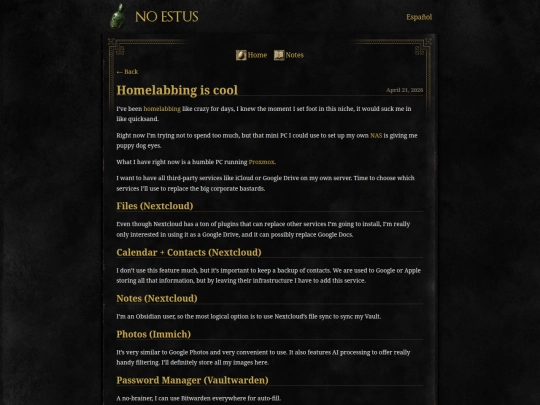 NO ESTUS

Español

Home Notes

← Back

Homelabbing is cool

April 21, 2026

I've been homelabbing like crazy for days, I knew the moment I set foot in this niche, it would suck me in like quicksand.

Right now I'm trying not to spend too much, but that mini PC I could use to set up my own NAS is giving me puppy dog eyes.

What I have right now is a humble PC running Proxmox.

I want to have all third-party services like iCloud or Google Drive on my own server. Time to choose which services I'll use to replace the big corporate bastards.

Files (Nextcloud)

Even though Nextcloud has a ton of plugins that can replace other services I'm going to install, I'm really only interested in using it as a Google Drive, and it can possibly replace Google Docs.

Calendar + Contacts (Nextcloud)

I don't use this feature much, but it's important to keep a backup of contacts. We are used to Google or Apple storing all that information, but by leaving their infrastructure I have to add this service.

Notes (Nextcloud)

I'm an Obsidian user, so the most logical option is to use Nextcloud's file sync to sync my Vault.

Photos (Immich)

It's very similar to Google Photos and very convenient to use. It also features AI processing to offer really handy filtering. I'll definitely store all my images here.

Password Manager (Vaultwarden)

A no-brainer, I can use Bitwarden everywhere for auto-fill.